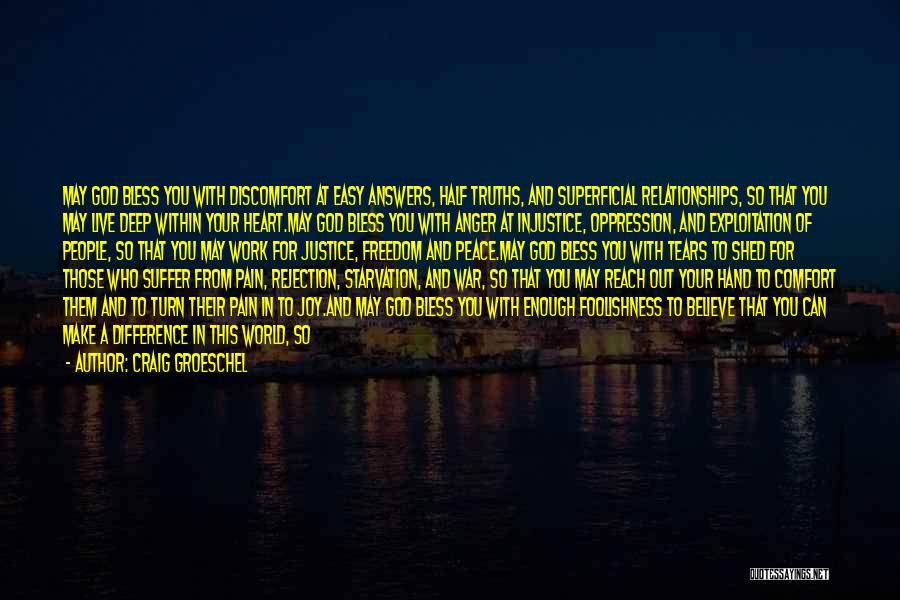 MAY GOD BLESS YOU WITH DISCOMFORT AT EASY ANSWERS, HALF TRUTHS, AND SUPERFICIAL RELATIONSHIPS, SO THAT YOU MAY LIVE DEEP WITHIN YOUR HEART.MAY GOD BLESS YOU WITH ANGER AT INJUSTICE, OPPRESSION, AND EXPLOITATION OF PEOPLE, SO THAT YOU MAY WORK FOR JUSTICE, FREEDOM AND PEACE.MAY GOD BLESS YOU WITH TEARS TO SHED FOR THOSE WHO SUFFER FROM PAIN, REJECTION, STARVATION, AND WAR, SO THAT YOU MAY REACH OUT YOUR HAND TO COMFORT THEM AND TO TURN THEIR PAIN IN TO JOY.AND MAY GOD BLESS YOU WITH ENOUGH FOOLISHNESS TO BELIEVE THAT YOU CAN MAKE A DIFFERENCE IN THIS WORLD, SO

- AUTHOR: CRAIG GROESCHEL

QUOTESSAYINGS.NET